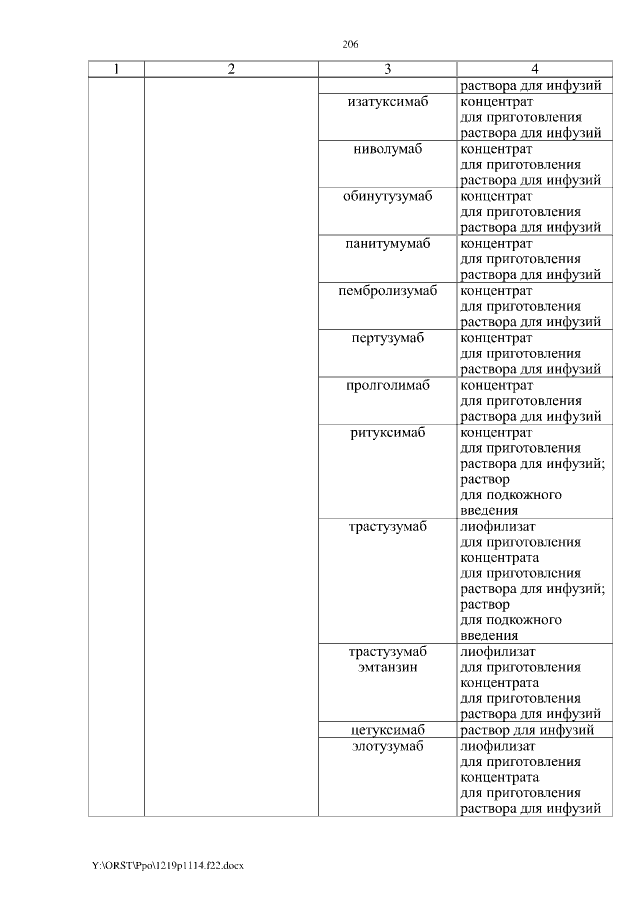 206

| 1 | 2 | 3 | 4 |
|---|---|---|---|
| | | | раствора для инфузий |
| | | изатуксимаб | концентрат для приготовления раствора для инфузий |
| | | ниволумаб | концентрат для приготовления раствора для инфузий |
| | | обинутузумаб | концентрат для приготовления раствора для инфузий |
| | | панитумумаб | концентрат для приготовления раствора для инфузий |
| | | пембролизумаб | концентрат для приготовления раствора для инфузий |
| | | пертузумаб | концентрат для приготовления раствора для инфузий |
| | | пролголимаб | концентрат для приготовления раствора для инфузий |
| | | ритуксимаб | концентрат для приготовления раствора для инфузий; раствор для подкожного введения |
| | | трастузумаб | лиофилизат для приготовления концентрата для приготовления раствора для инфузий; раствор для подкожного введения |
| | | трастузумаб эмтанзин | лиофилизат для приготовления концентрата для приготовления раствора для инфузий |
| | | цетуксимаб | раствор для инфузий |
| | | элотузумаб | лиофилизат для приготовления концентрата для приготовления раствора для инфузий |

Y:\ORST\Ppo\1219p1114.f22.docx